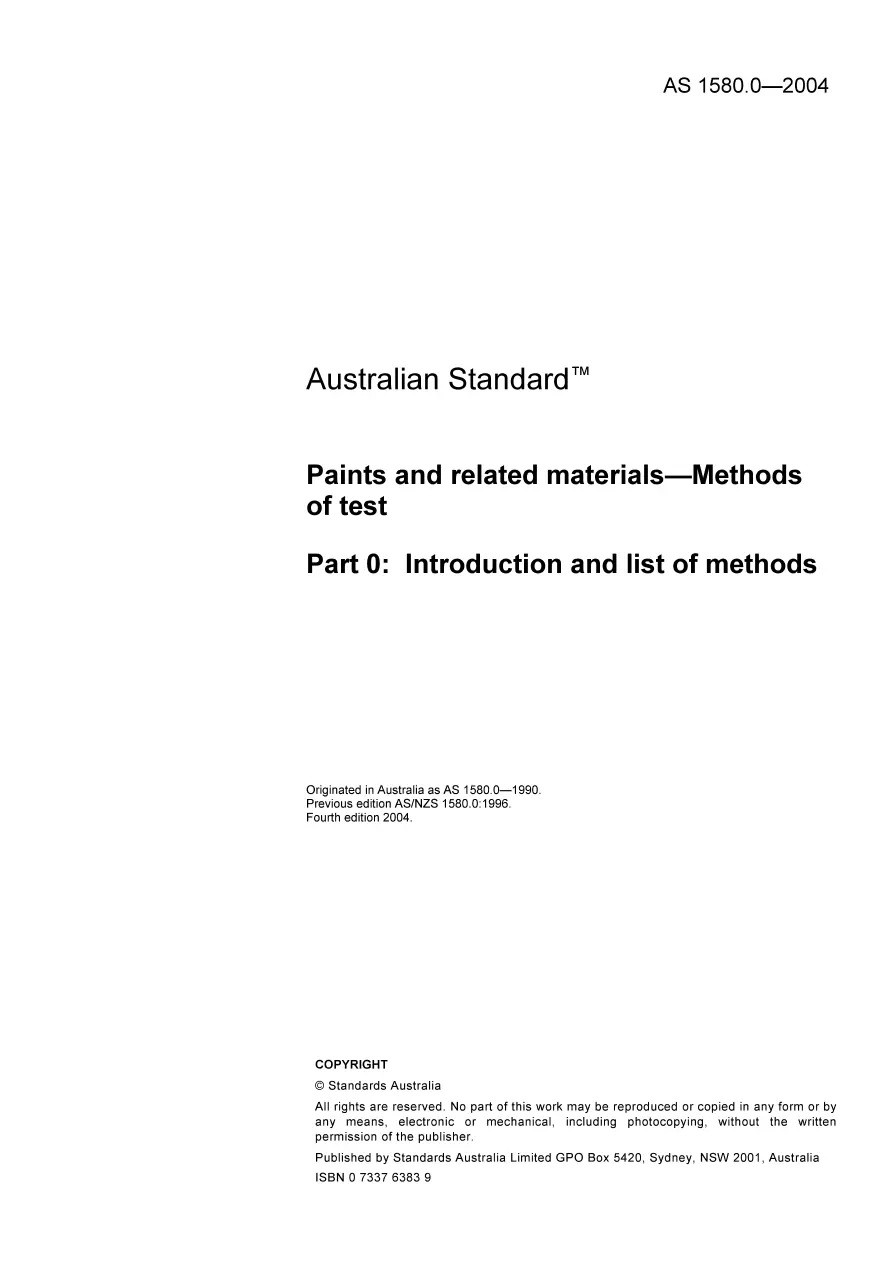 AS 1580.0—2004

Australian Standard™

Paints and related materials—Methods of test

Part 0: Introduction and list of methods

Originated in Australia as AS 1580.0—1990.
Previous edition AS/NZS 1580.0:1996.
Fourth edition 2004.

COPYRIGHT

© Standards Australia

All rights are reserved. No part of this work may be reproduced or copied in any form or by any means, electronic or mechanical, including photocopying, without the written permission of the publisher.

Published by Standards Australia Limited GPO Box 5420, Sydney, NSW 2001, Australia

ISBN 0 7337 6383 9